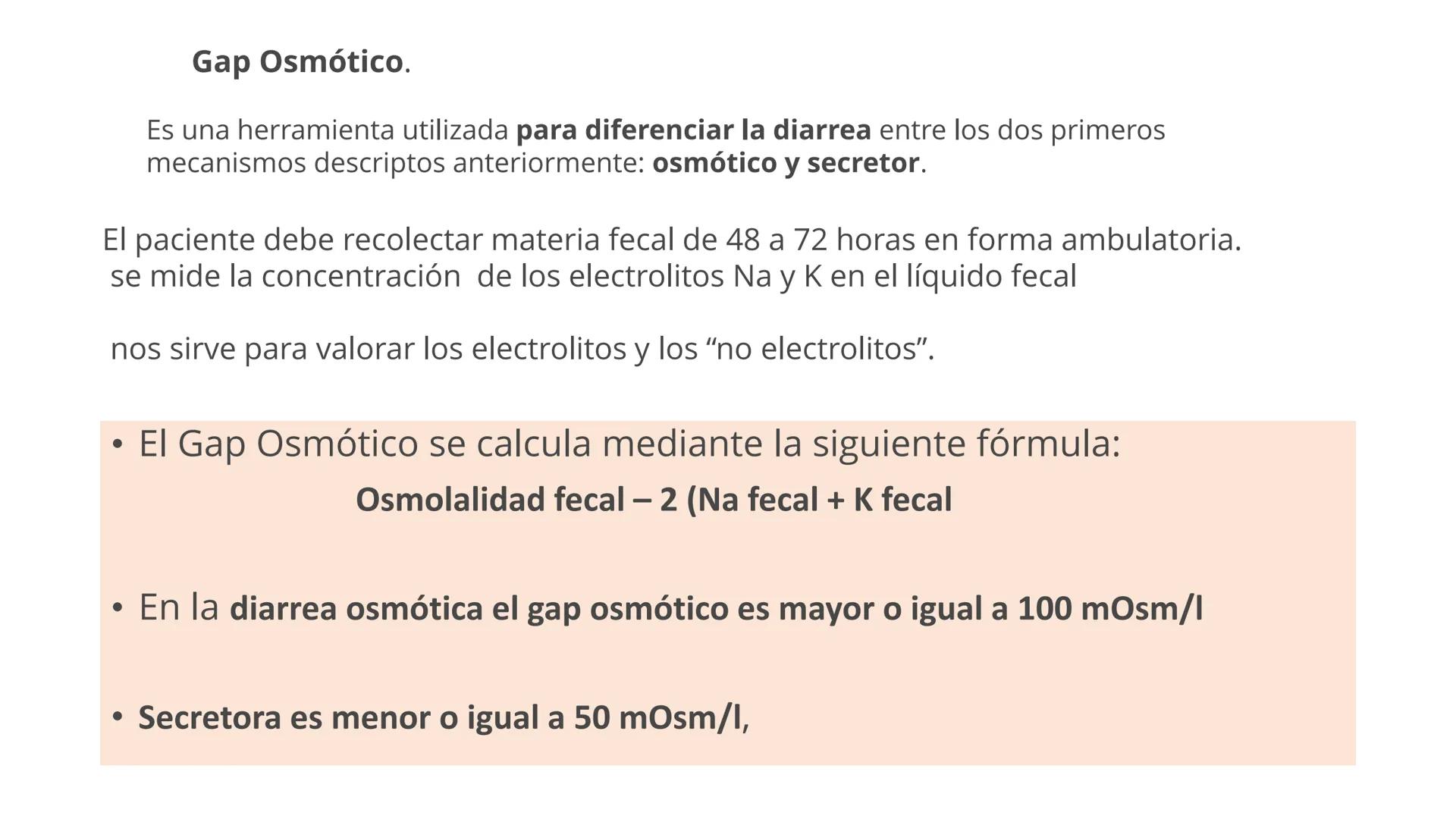 Gap Osmótico.

Es una herramienta utilizada para diferenciar la diarrea entre los dos primeros mecanismos descriptos anteriormente: osmótico y secretor.

El paciente debe recolectar materia fecal de 48 a 72 horas en forma ambulatoria.
se mide la concentración de los electrolitos Na y K en el líquido fecal

nos sirve para valorar los electrolitos y los “no electrolitos”.

• El Gap Osmótico se calcula mediante la siguiente fórmula:
Osmolalidad fecal – 2 (Na fecal + K fecal

• En la diarrea osmótica el gap osmótico es mayor o igual a 100 mOsm/l

• Secretora es menor o igual a 50 mOsm/l,